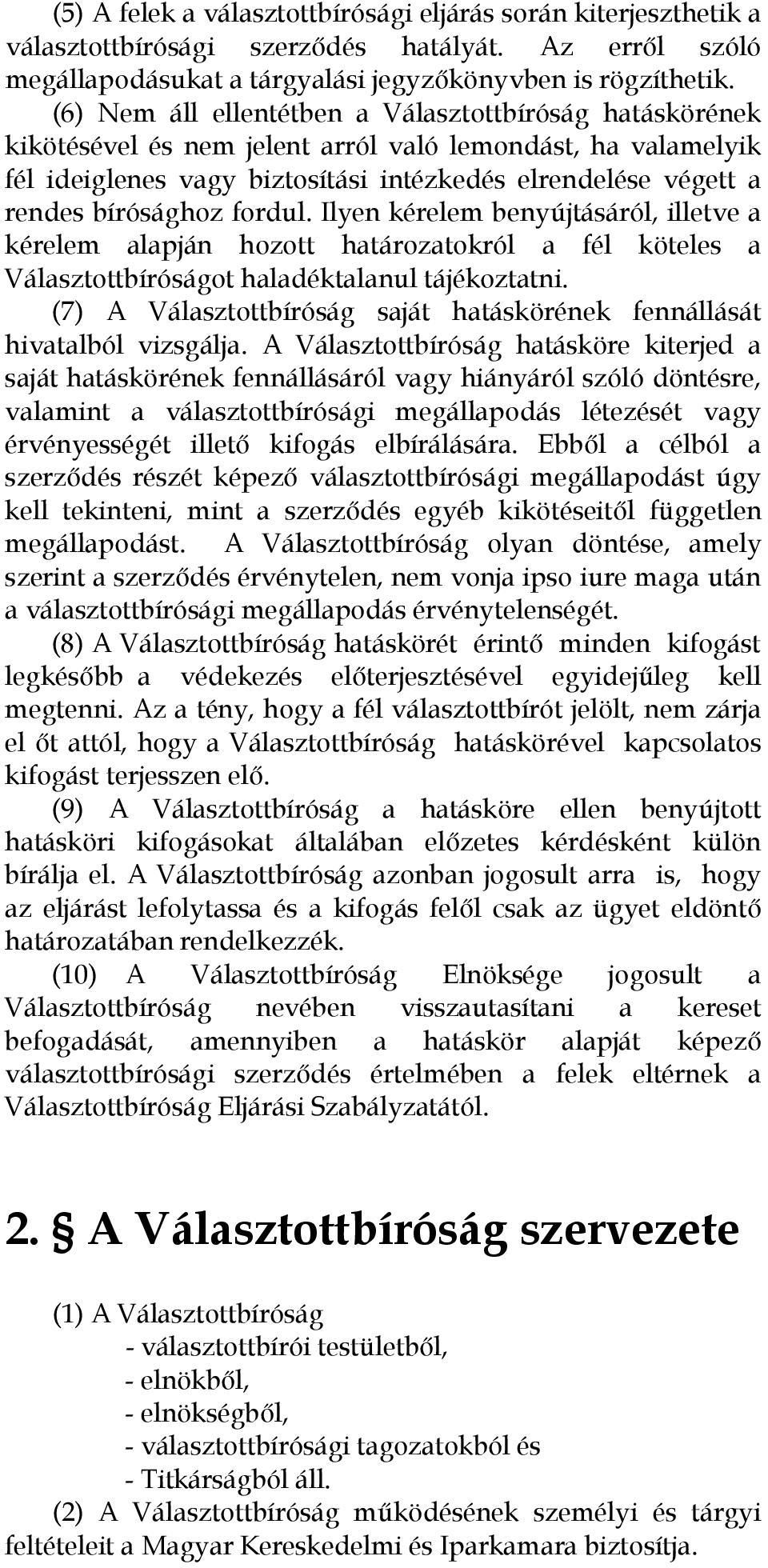 (5) A felek a választottbírósági eljárás során kiterjeszthetik a választottbírósági szerződés hatályát. Az erről szóló megállapodásukat a tárgyalási jegyzőkönyvben is rögzíthetik.

(6) Nem áll ellentétben a Választottbíróság hatáskörének kikötésével és nem jelent arról való lemondást, ha valamelyik fél ideiglenes vagy biztosítási intézkedés elrendelése végett a rendes bírósághoz fordul. Ilyen kérelem benyújtásáról, illetve a kérelem alapján hozott határozatokról a fél köteles a Választottbíróságot haladéktalanul tájékoztatni.

(7) A Választottbíróság saját hatáskörének fennállását hivatalból vizsgálja. A Választottbíróság hatásköre kiterjed a saját hatáskörének fennállásáról vagy hiányáról szóló döntésre, valamint a választottbírósági megállapodás létezését vagy érvényességét illető kifogás elbírálására. Ebből a célból a szerződés részét képező választottbírósági megállapodást úgy kell tekinteni, mint a szerződés egyéb kikötéseitől független megállapodást. A Választottbíróság olyan döntése, amely szerint a szerződés érvénytelen, nem vonja ipso iure maga után a választottbírósági megállapodás érvénytelenségét.

(8) A Választottbíróság hatáskörét érintő minden kifogást legkésőbb a védekezés előterjesztésével egyidejűleg kell megtenni. Az a tény, hogy a fél választottbírót jelölt, nem zárja el őt attól, hogy a Választottbíróság hatáskörével kapcsolatos kifogást terjesszen elő.

(9) A Választottbíróság a hatásköre ellen benyújtott hatásköri kifogásokat általában előzetes kérdésként külön bírálja el. A Választottbíróság azonban jogosult arra is, hogy az eljárást lefolytassa és a kifogás felől csak az ügyet eldöntő határozatában rendelkezzék.

(10) A Választottbíróság Elnöksége jogosult a Választottbíróság nevében visszautasítani a kereset befogadását, amennyiben a hatáskör alapját képező választottbírósági szerződés értelmében a felek eltérnek a Választottbíróság Eljárási Szabályzatától.

2. § A Választottbíróság szervezete

(1) A Választottbíróság
- választottbírói testületből,
- elnökből,
- elnökségből,
- választottbírósági tagozatokból és
- Titkárságból áll.

(2) A Választottbíróság működésének személyi és tárgyi feltételeit a Magyar Kereskedelmi és Iparkamara biztosítja.